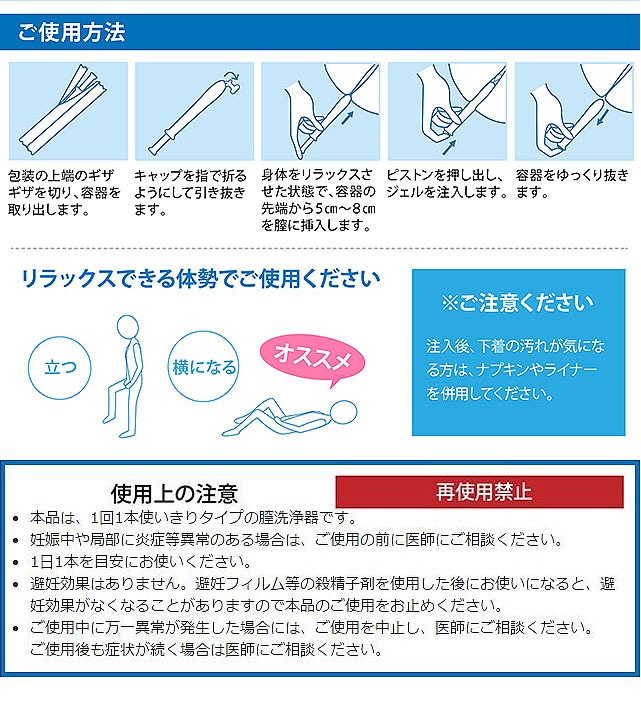 ご使用方法

包装の上端のギザギザを切り、容器を取り出します。

キャップを指で折るようにして引き抜きます。

身体をリラックスさせた状態で、容器の先端から5㎝～8㎝を膣に挿入します。

ピストンを押し出し、ジェルを注入します。

容器をゆっくり抜きます。

リラックスできる体勢でご使用ください

立つ

横になる

オススメ

※ご注意ください

注入後、下着の汚れが気になる方は、ナプキンやライナーを併用してください。

使用上の注意

再使用禁止

• 本品は、1回1本使いきりタイプの膣洗浄器です。
• 妊娠中や局部に炎症等異常のある場合は、ご使用の前に医師にご相談ください。
• 1日1本を目安にお使いください。
• 避妊効果はありません。避妊フィルム等の殺精子剤を使用した後にお使いになると、避妊効果がなくなることがありますので本品のご使用をお止めください。
• ご使用中に万一異常が発生した場合には、ご使用を中止し、医師にご相談ください。ご使用後も症状が続く場合は医師にご相談ください。